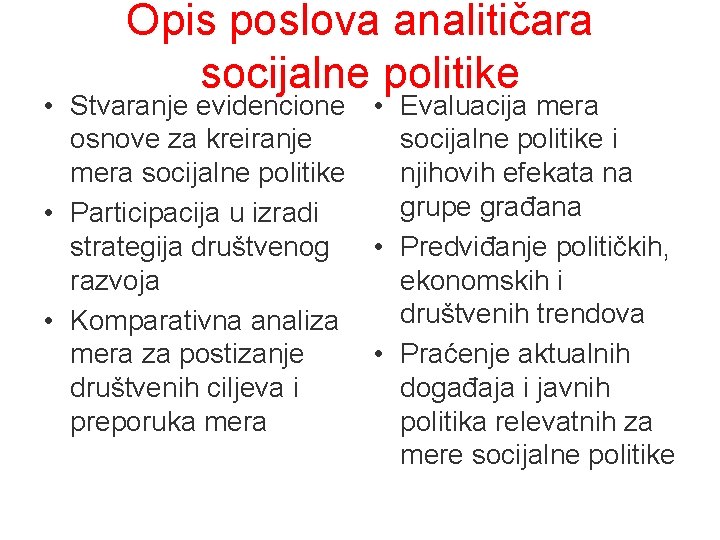 Opis poslova analitičara socijalne politike

• Stvaranje evidencione osnove za kreiranje mera socijalne politike
• Participacija u izradi strategija društvenog razvoja
• Komparativna analiza mera za postizanje društvenih ciljeva i preporuka mera

• Evaluacija mera socijalne politike i njihovih efekata na grupe građana
• Predviđanje političkih, ekonomskih i društvenih trendova
• Praćenje aktualnih događaja i javnih politika relevatnih za mere socijalne politike